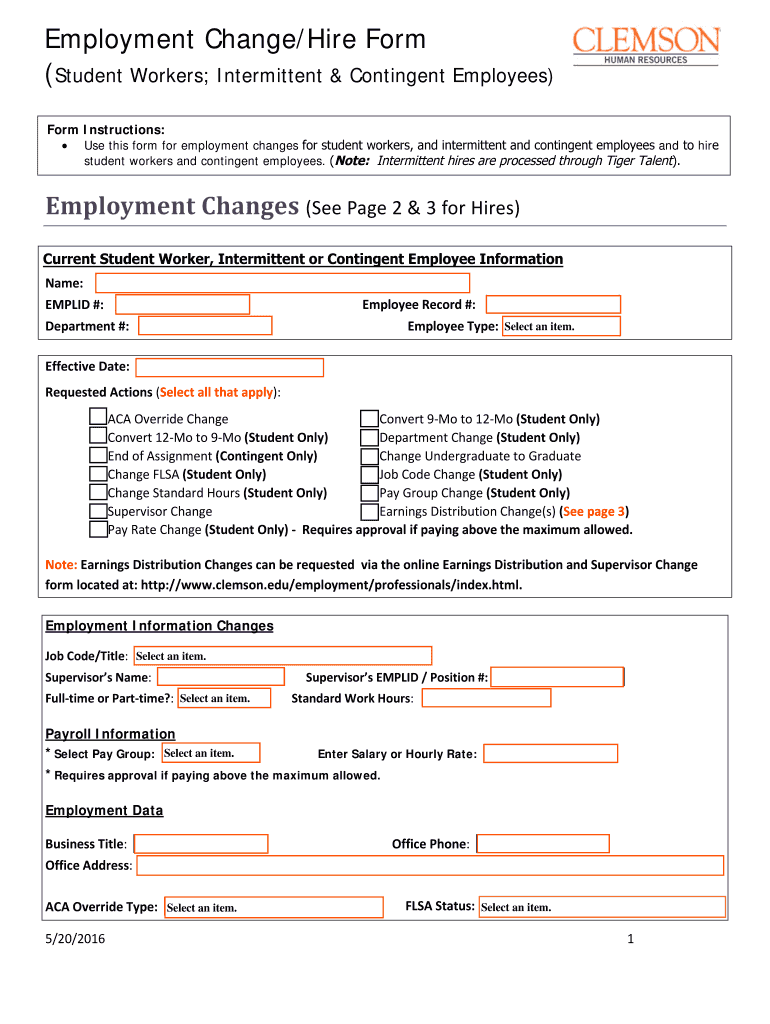 Employment Change/Hire Form
(Student Workers; Intermittent & Contingent Employees)

CLEMSON
HUMAN RESOURCES

Form Instructions:
• Use this form for employment changes for student workers, and intermittent and contingent employees and to hire student workers and contingent employees. (Note: Intermittent hires are processed through Tiger Talent).

Employment Changes (See Page 2 & 3 for Hires)

Current Student Worker, Intermittent or Contingent Employee Information
Name:
EMPLID #:
Employee Record #:
Department #:
Employee Type: Select an item.

Effective Date:
Requested Actions (Select all that apply):

ACA Override Change
Convert 12-Mo to 9-Mo (Student Only)
End of Assignment (Contingent Only)
Change FLSA (Student Only)
Change Standard Hours (Student Only)
Supervisor Change
Pay Rate Change (Student Only) - Requires approval if paying above the maximum allowed.

Convert 9-Mo to 12-Mo (Student Only)
Department Change (Student Only)
Change Undergraduate to Graduate
Job Code Change (Student Only)
Pay Group Change (Student Only)
Earnings Distribution Change(s) (See page 3)

Note: Earnings Distribution Changes can be requested via the online Earnings Distribution and Supervisor Change form located at: http://www.clemson.edu/employment/professionals/index.html.

Employment Information Changes
Job Code/Title: Select an item.
Supervisor's Name:
Supervisor's EMPLID / Position #:
Full-time or Part-time?: Select an item.
Standard Work Hours:

Payroll Information
* Select Pay Group: Select an item.
Enter Salary or Hourly Rate:
* Requires approval if paying above the maximum allowed.

Employment Data
Business Title:
Office Phone:
Office Address:

ACA Override Type: Select an item.
FLSA Status: Select an item.

5/20/2016
1